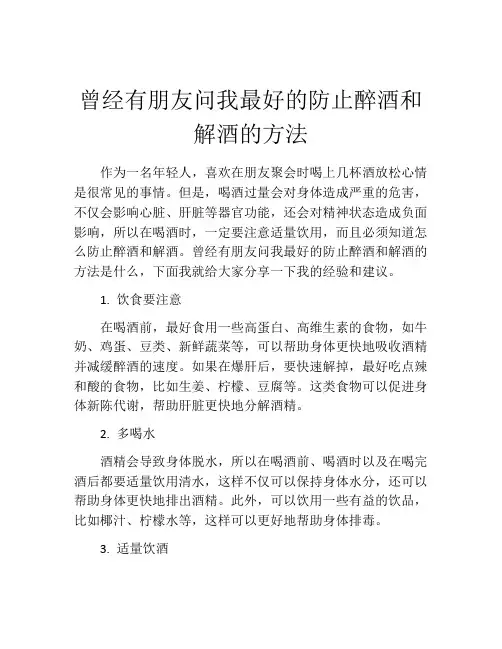 曾经有朋友问我最好的防止醉酒和解酒的方法

作为一名年轻人，喜欢在朋友聚会时喝上几杯酒放松心情是很常见的事情。但是，喝酒过量会对身体造成严重的危害，不仅会影响心脏、肝脏等器官功能，还会对精神状态造成负面影响，所以在喝酒时，一定要注意适量饮用，而且必须知道怎么防止醉酒和解酒。曾经有朋友问我最好的防止醉酒和解酒的方法是什么，下面我就给大家分享一下我的经验和建议。

1. 饮食要注意

在喝酒前，最好食用一些高蛋白、高维生素的食物，如牛奶、鸡蛋、豆类、新鲜蔬菜等，可以帮助身体更快地吸收酒精并减缓醉酒的速度。如果在爆肝后，要快速解掉，最好吃点辣和酸的食物，比如生姜、柠檬、豆腐等。这类食物可以促进身体新陈代谢，帮助肝脏更快地分解酒精。

2. 多喝水

酒精会导致身体脱水，所以在喝酒前、喝酒时以及在喝完酒后都要适量饮用清水，这样不仅可以保持身体水分，还可以帮助身体更快地排出酒精。此外，可以饮用一些有益的饮品，比如椰汁、柠檬水等，这样可以更好地帮助身体排毒。

3. 适量饮酒